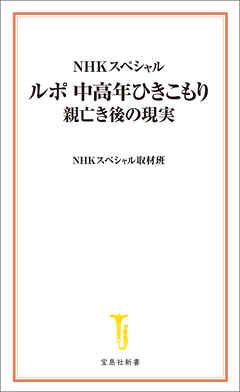 NHKスペシャル
ルポ 中高年ひきこもり
親亡き後の現実

NHKスペシャル取材班

宝島社新書